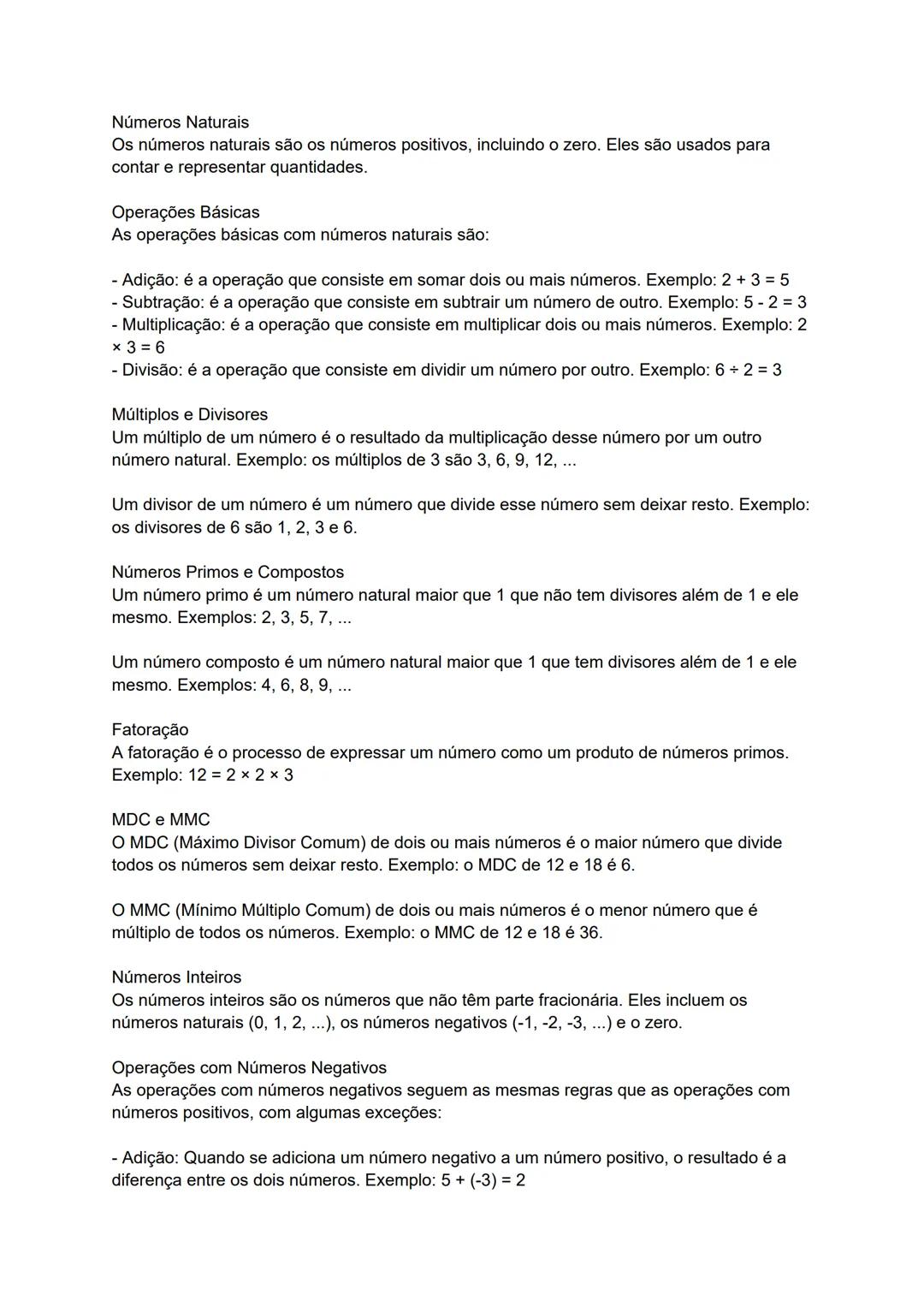 Números Naturais
Os números naturais são os números positivos, incluindo o zero. Eles são usados para contar e representar quantidades.

Operações Básicas
As operações básicas com números naturais são:

- Adição: é a operação que consiste em somar dois ou mais números. Exemplo: $2 + 3 = 5$
- Subtração: é a operação que consiste em subtrair um número de outro. Exemplo: $5 - 2 = 3$
- Multiplicação: é a operação que consiste em multiplicar dois ou mais números. Exemplo: $2 \times 3 = 6$
- Divisão: é a operação que consiste em dividir um número por outro. Exemplo: $6 \div 2 = 3$

Múltiplos e Divisores
Um múltiplo de um número é o resultado da multiplicação desse número por um outro número natural. Exemplo: os múltiplos de 3 são 3, 6, 9, 12, ...

Um divisor de um número é um número que divide esse número sem deixar resto. Exemplo: os divisores de 6 são 1, 2, 3 e 6.

Números Primos e Compostos
Um número primo é um número natural maior que 1 que não tem divisores além de 1 e ele mesmo. Exemplos: 2, 3, 5, 7, ...

Um número composto é um número natural maior que 1 que tem divisores além de 1 e ele mesmo. Exemplos: 4, 6, 8, 9, ...

Fatoração
A fatoração é o processo de expressar um número como um produto de números primos. Exemplo: $12 = 2 \times 2 \times 3$

MDC e MMC
O MDC (Máximo Divisor Comum) de dois ou mais números é o maior número que divide todos os números sem deixar resto. Exemplo: o MDC de 12 e 18 é 6.

O MMC (Mínimo Múltiplo Comum) de dois ou mais números é o menor número que é múltiplo de todos os números. Exemplo: o MMC de 12 e 18 é 36.

Números Inteiros
Os números inteiros são os números que não têm parte fracionária. Eles incluem os números naturais (0, 1, 2, ...), os números negativos (-1, -2, -3, ...) e o zero.

Operações com Números Negativos
As operações com números negativos seguem as mesmas regras que as operações com números positivos, com algumas exceções:

- Adição: Quando se adiciona um número negativo a um número positivo, o resultado é a diferença entre os dois números. Exemplo: $5 + (-3) = 2$